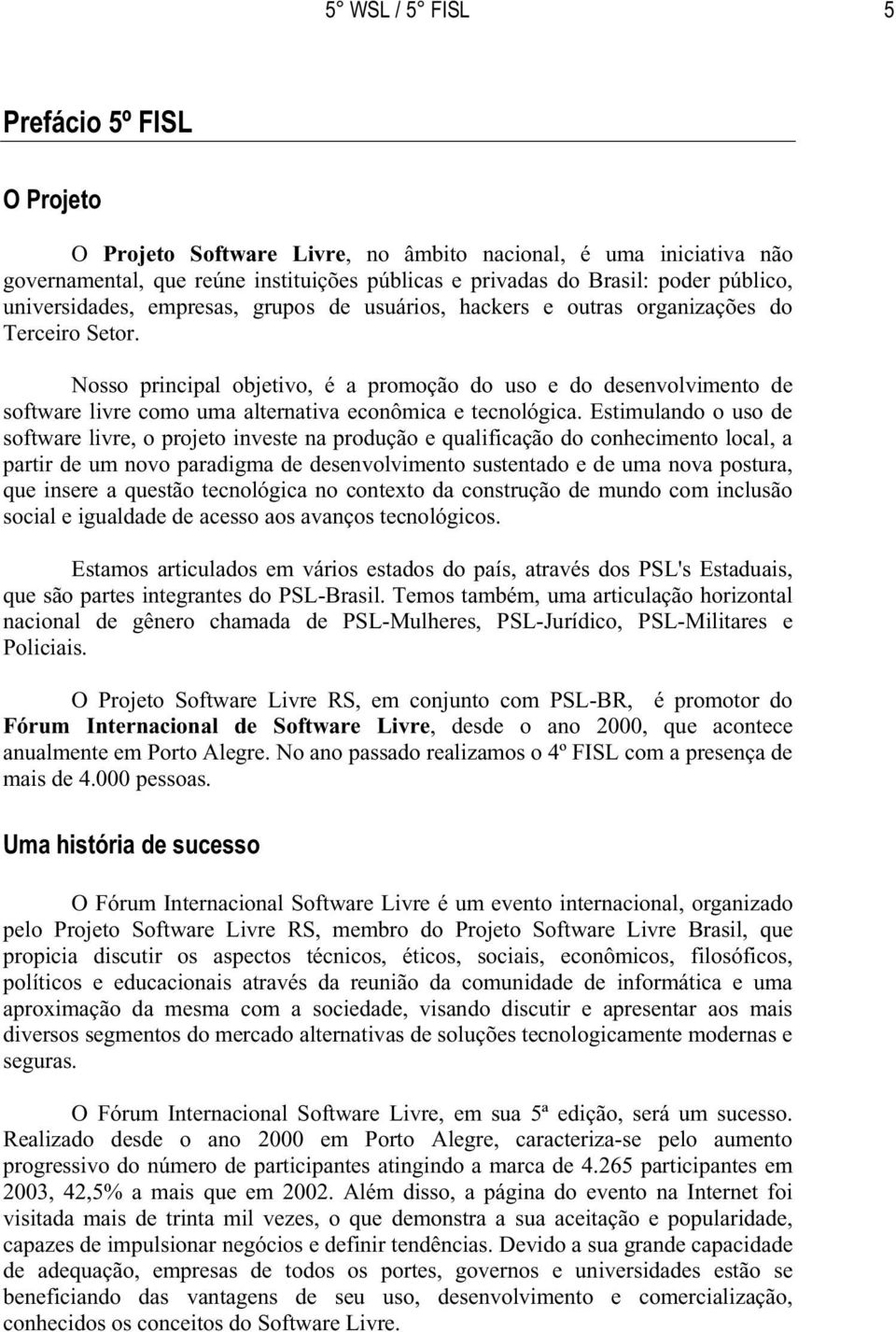 5° WSL / 5° FISL

5

Prefácio 5º FISL

O Projeto

O Projeto Software Livre, no âmbito nacional, é uma iniciativa não governamental, que reúne instituições públicas e privadas do Brasil: poder público, universidades, empresas, grupos de usuários, hackers e outras organizações do Terceiro Setor.

Nosso principal objetivo, é a promoção do uso e do desenvolvimento de software livre como uma alternativa econômica e tecnológica. Estimulando o uso de software livre, o projeto investe na produção e qualificação do conhecimento local, a partir de um novo paradigma de desenvolvimento sustentado e de uma nova postura, que insere a questão tecnológica no contexto da construção de mundo com inclusão social e igualdade de acesso aos avanços tecnológicos.

Estamos articulados em vários estados do país, através dos PSL's Estaduais, que são partes integrantes do PSL-Brasil. Temos também, uma articulação horizontal nacional de gênero chamada de PSL-Mulheres, PSL-Jurídico, PSL-Militares e Policiais.

O Projeto Software Livre RS, em conjunto com PSL-BR, é promotor do Fórum Internacional de Software Livre, desde o ano 2000, que acontece anualmente em Porto Alegre. No ano passado realizamos o 4º FISL com a presença de mais de 4.000 pessoas.

Uma história de sucesso

O Fórum Internacional Software Livre é um evento internacional, organizado pelo Projeto Software Livre RS, membro do Projeto Software Livre Brasil, que propicia discutir os aspectos técnicos, éticos, sociais, econômicos, filosóficos, políticos e educacionais através da reunião da comunidade de informática e uma aproximação da mesma com a sociedade, visando discutir e apresentar aos mais diversos segmentos do mercado alternativas de soluções tecnologicamente modernas e seguras.

O Fórum Internacional Software Livre, em sua 5ª edição, será um sucesso. Realizado desde o ano 2000 em Porto Alegre, caracteriza-se pelo aumento progressivo do número de participantes atingindo a marca de 4.265 participantes em 2003, 42,5% a mais que em 2002. Além disso, a página do evento na Internet foi visitada mais de trinta mil vezes, o que demonstra a sua aceitação e popularidade, capazes de impulsionar negócios e definir tendências. Devido a sua grande capacidade de adequação, empresas de todos os portes, governos e universidades estão se beneficiando das vantagens de seu uso, desenvolvimento e comercialização, conhecidos os conceitos do Software Livre.